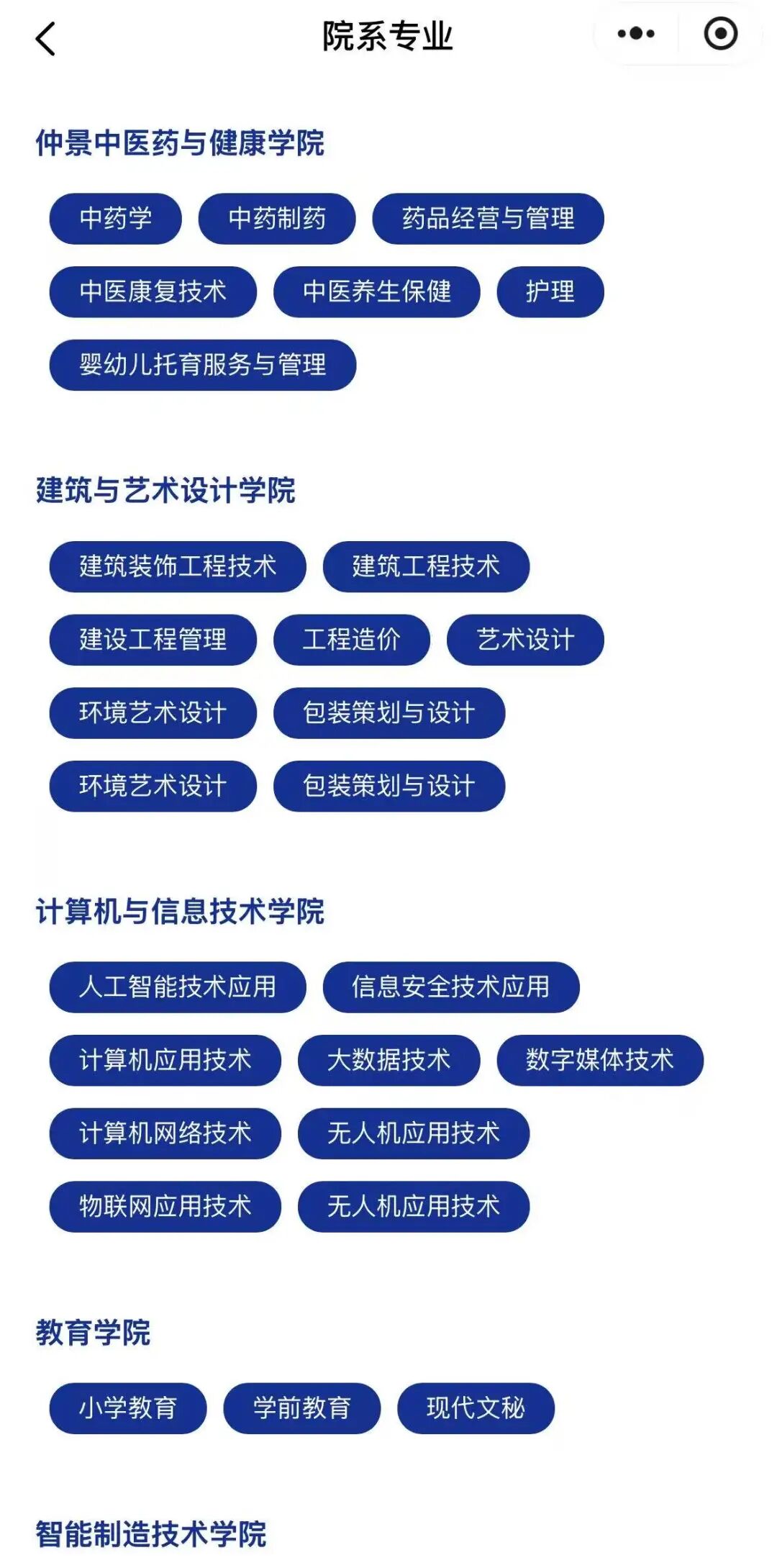 院系专业

仲景中医药与健康学院

中药学 中药制药 药品经营与管理
中医康复技术 中医养生保健 护理
婴幼儿托育服务与管理

建筑与艺术设计学院

建筑装饰工程技术 建筑工程技术
建设工程管理 工程造价 艺术设计
环境艺术设计 包装策划与设计
环境艺术设计 包装策划与设计

计算机与信息技术学院

人工智能技术应用 信息安全技术应用
计算机应用技术 大数据技术 数字媒体技术
计算机网络技术 无人机应用技术
物联网应用技术 无人机应用技术

教育学院

小学教育 学前教育 现代文秘

智能制造技术学院